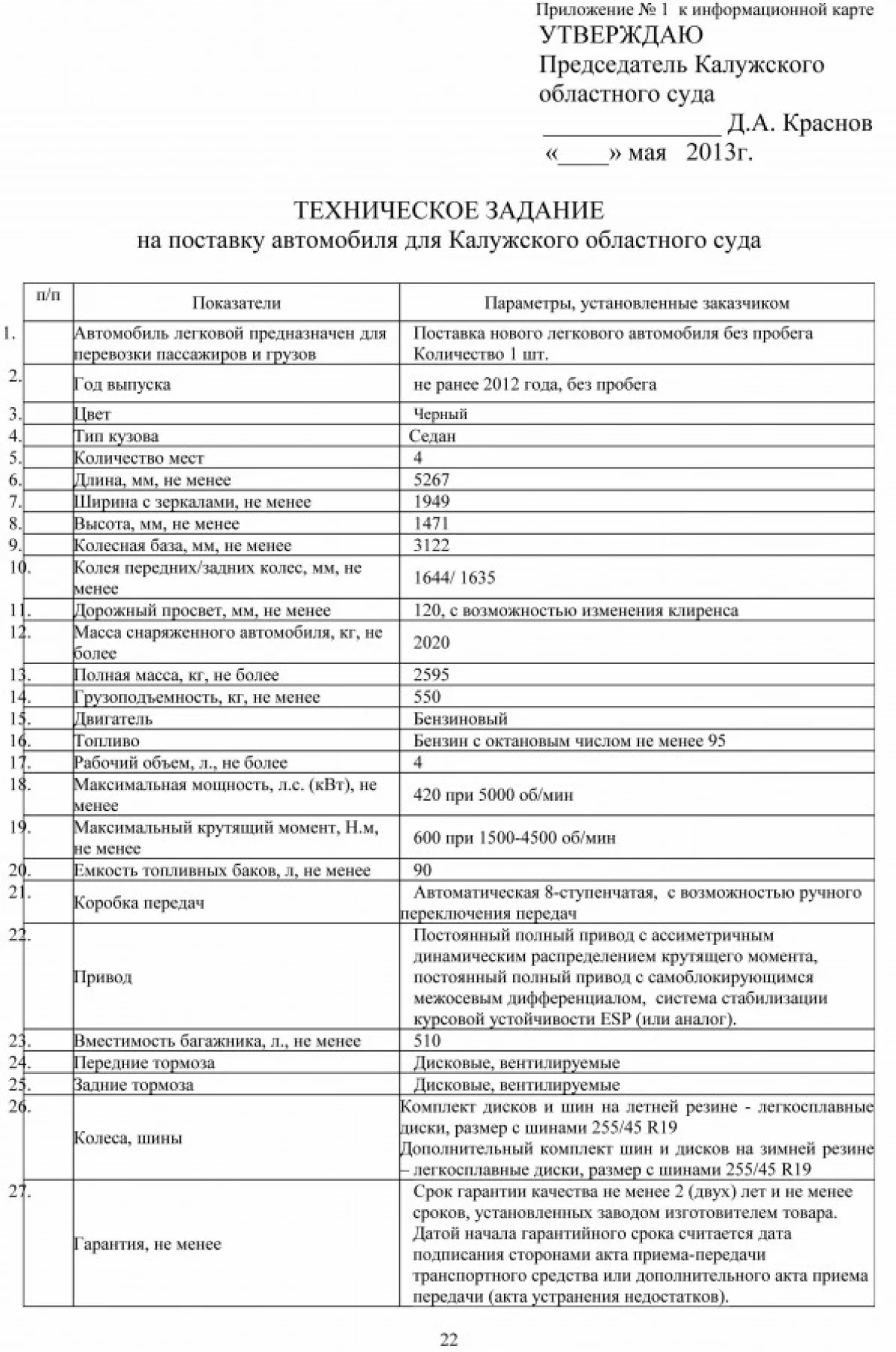 Приложение № 1 к информационной карте
УТВЕРЖДАЮ
Председатель Калужского областного суда
______________ Д.А. Краснов
«____» мая 2013г.

ТЕХНИЧЕСКОЕ ЗАДАНИЕ
на поставку автомобиля для Калужского областного суда

| п/п | Показатели | Параметры, установленные заказчиком |
|---|---|---|
| 1. | Автомобиль легковой предназначен для перевозки пассажиров и грузов | Поставка нового легкового автомобиля без пробега Количество 1 шт. |
| 2. | Год выпуска | не ранее 2012 года, без пробега |
| 3. | Цвет | Черный |
| 4. | Тип кузова | Седан |
| 5. | Количество мест | 4 |
| 6. | Длина, мм, не менее | 5267 |
| 7. | Ширина с зеркалами, не менее | 1949 |
| 8. | Высота, мм, не менее | 1471 |
| 9. | Колесная база, мм, не менее | 3122 |
| 10. | Колея передних/задних колес, мм, не менее | 1644/ 1635 |
| 11. | Дорожный просвет, мм, не менее | 120, с возможностью изменения клиренса |
| 12. | Масса снаряженного автомобиля, кг, не более | 2020 |
| 13. | Полная масса, кг, не более | 2595 |
| 14. | Грузоподъемность, кг, не менее | 550 |
| 15. | Двигатель | Бензиновый |
| 16. | Топливо | Бензин с октановым числом не менее 95 |
| 17. | Рабочий объем, л., не более | 4 |
| 18. | Максимальная мощность, л.с. (кВт), не менее | 420 при 5000 об/мин |
| 19. | Максимальный крутящий момент, Н.м, не менее | 600 при 1500-4500 об/мин |
| 20. | Емкость топливных баков, л, не менее | 90 |
| 21. | Коробка передач | Автоматическая 8-ступенчатая, с возможностью ручного переключения передач |
| 22. | Привод | Постоянный полный привод с ассиметричным динамическим распределением крутящего момента, постоянный полный привод с самоблокирующимся межосевым дифференциалом, система стабилизации курсовой устойчивости ESP (или аналог). |
| 23. | Вместимость багажника, л., не менее | 510 |
| 24. | Передние тормоза | Дисковые, вентилируемые |
| 25. | Задние тормоза | Дисковые, вентилируемые |
| 26. | Колеса, шины | Комплект дисков и шин на летней резине - легкосплавные диски, размер с шинами 255/45 R19 Дополнительный комплект шин и дисков на зимней резине – легкосплавные диски, размер с шинами 255/45 R19 |
| 27. | Гарантия, не менее | Срок гарантии качества не менее 2 (двух) лет и не менее сроков, установленных заводом изготовителем товара. Датой начала гарантийного срока считается дата подписания сторонами акта приема-передачи транспортного средства или дополнительного акта приема передачи (акта устранения недостатков). |

22